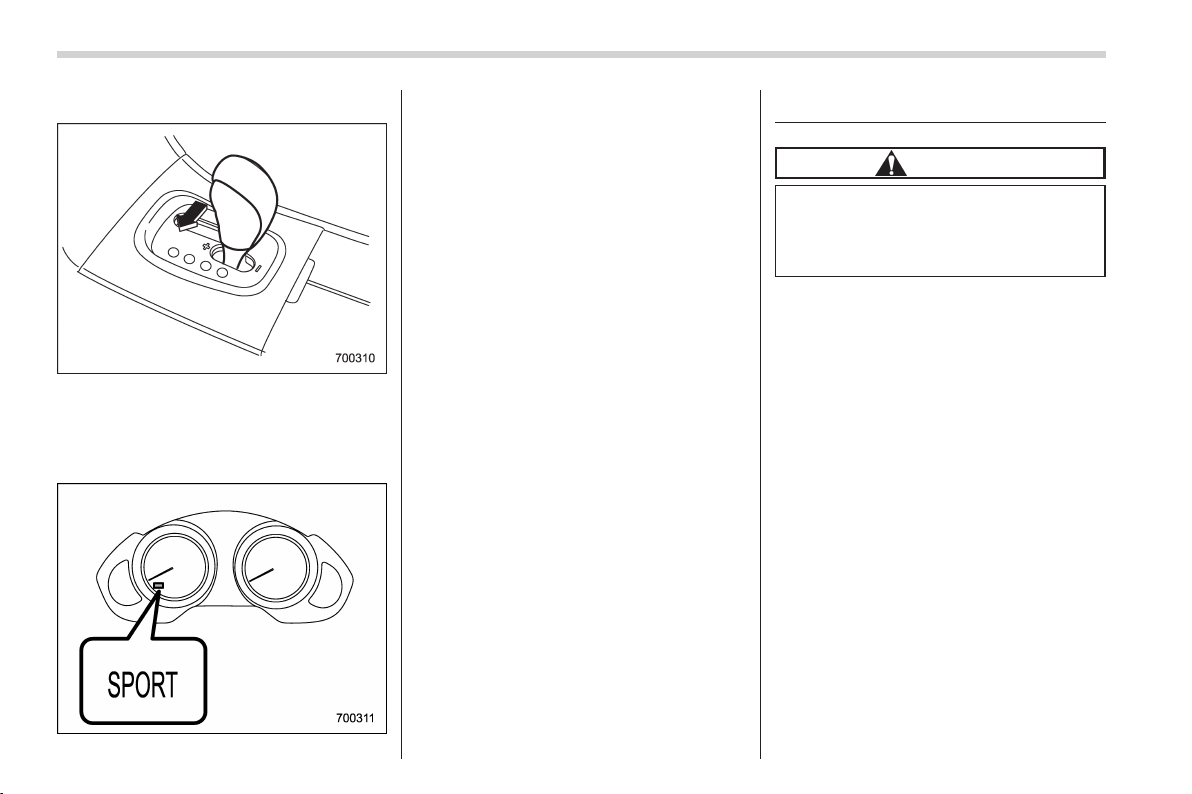 700310

SPORT

700311